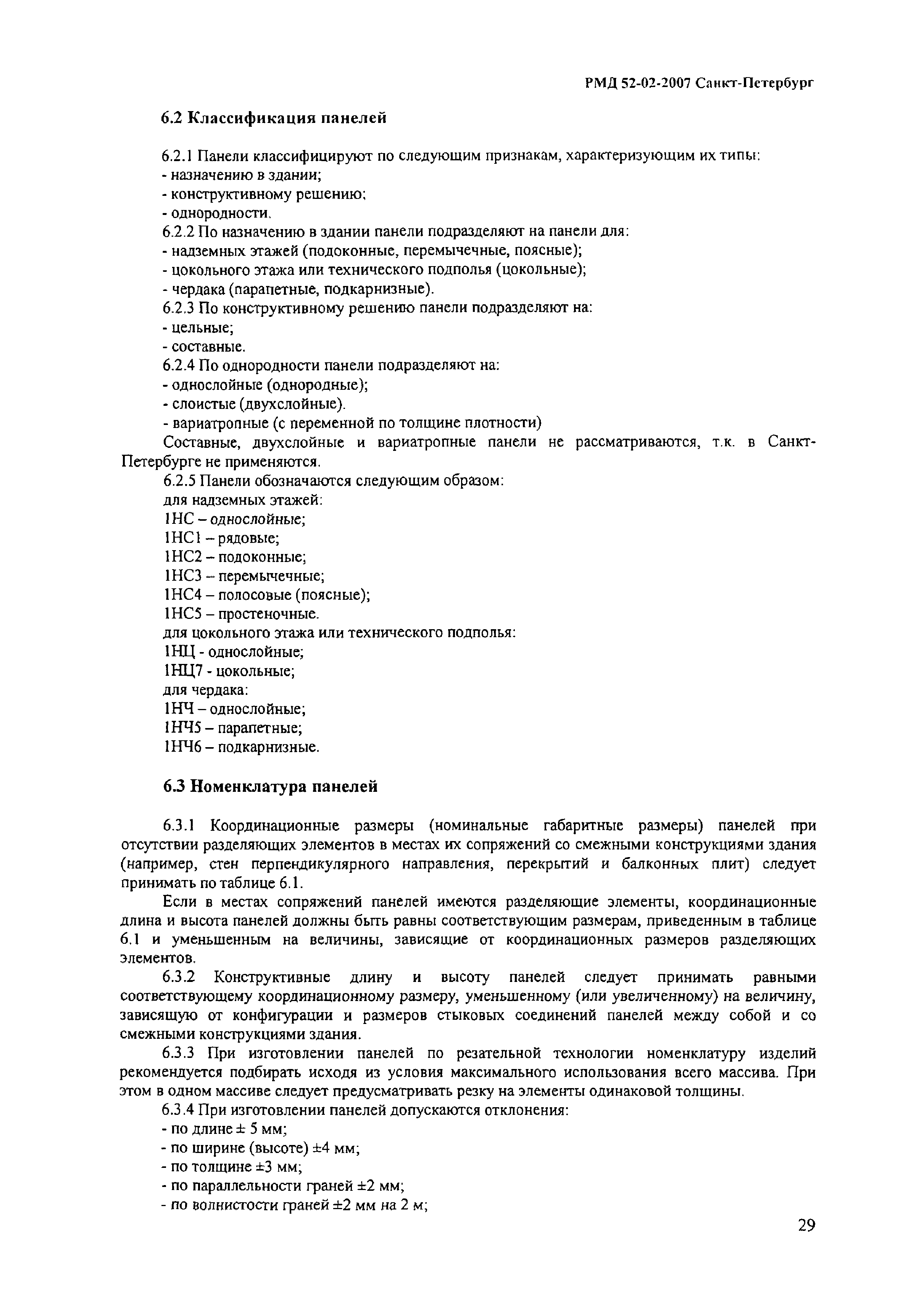 РМД 52-02-2007 Санкт-Петербург

6.2 Классификация панелей

6.2.1 Панели классифицируют по следующим признакам, характеризующим их типы:
- назначению в здании;
- конструктивному решению;
- однородности.
6.2.2 По назначению в здании панели подразделяют на панели для:
- надземных этажей (подоконные, перемычечные, поясные);
- цокольного этажа или технического подполья (цокольные);
- чердака (парапетные, подкарнизные).
6.2.3 По конструктивному решению панели подразделяют на:
- цельные;
- составные.
6.2.4 По однородности панели подразделяют на:
- однослойные (однородные);
- слоистые (двухслойные).
- вариатропные (с переменной по толщине плотности)
Составные, двухслойные и вариатропные панели не рассматриваются, т.к. в Санкт-Петербурге не применяются.
6.2.5 Панели обозначаются следующим образом:
для надземных этажей:
1НС – однослойные;
1НС1 – рядовые;
1НС2 – подоконные;
1НС3 – перемычечные;
1НС4 – полосовые (поясные);
1НС5 – простеночные.
для цокольного этажа или технического подполья:
1НЦ - однослойные;
1НЦ7 - цокольные;
для чердака:
1НЧ – однослойные;
1НЧ5 – парапетные;
1НЧ6 – подкарнизные.

6.3 Номенклатура панелей

6.3.1 Координационные размеры (номинальные габаритные размеры) панелей при отсутствии разделяющих элементов в местах их сопряжений со смежными конструкциями здания (например, стен перпендикулярного направления, перекрытий и балконных плит) следует принимать по таблице 6.1.

Если в местах сопряжений панелей имеются разделяющие элементы, координационные длина и высота панелей должны быть равны соответствующим размерам, приведенным в таблице 6.1 и уменьшенным на величины, зависящие от координационных размеров разделяющих элементов.

6.3.2 Конструктивные длину и высоту панелей следует принимать равными соответствующему координационному размеру, уменьшенному (или увеличенному) на величину, зависящую от конфигурации и размеров стыковых соединений панелей между собой и со смежными конструкциями здания.

6.3.3 При изготовлении панелей по резательной технологии номенклатуру изделий рекомендуется подбирать исходя из условия максимального использования всего массива. При этом в одном массиве следует предусматривать резку на элементы одинаковой толщины.

6.3.4 При изготовлении панелей допускаются отклонения:
- по длине ± 5 мм;
- по ширине (высоте) ±4 мм;
- по толщине ±3 мм;
- по параллельности граней ±2 мм;
- по волнистости граней ±2 мм на 2 м;

29